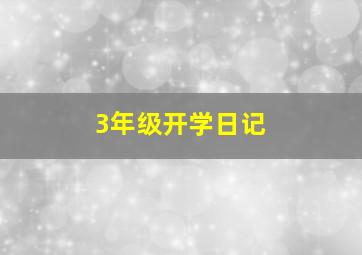 3年级开学日记